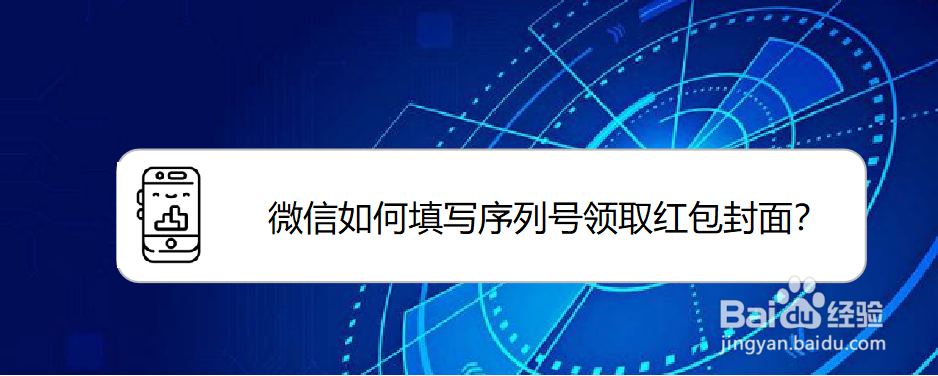 微信如何填写序列号领取红包封面?

Baidu经验
jingyan.baidu.com